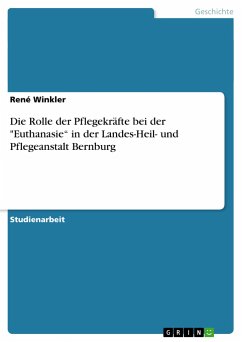 Geschichte

René Winkler

Die Rolle der Pflegekräfte bei der "Euthanasie" in der Landes-Heil- und Pflegeanstalt Bernburg

Studienarbeit

GRIN